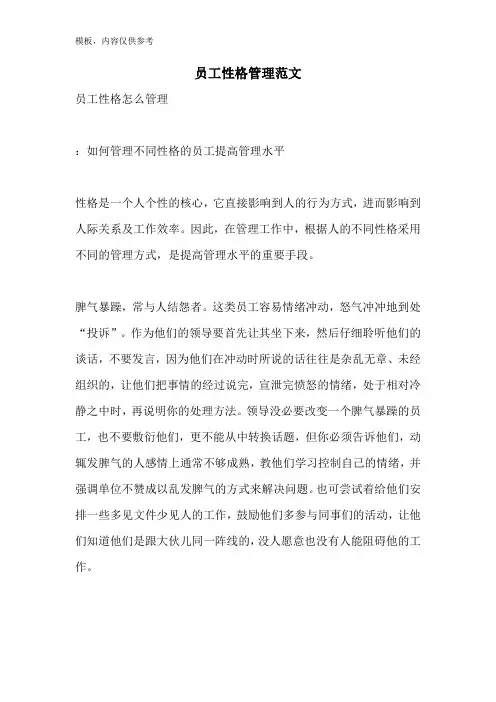 模板，内容仅供参考

员工性格管理范文

员工性格怎么管理

：如何管理不同性格的员工提高管理水平

性格是一个人个性的核心，它直接影响到人的行为方式，进而影响到人际关系及工作效率。因此，在管理工作中，根据人的不同性格采用不同的管理方式，是提高管理水平的重要手段。

脾气暴躁，常与人结怨者。这类员工容易情绪冲动，怒气冲冲地到处“投诉”。作为他们的领导要首先让其坐下来，然后仔细聆听他们的谈话，不要发言，因为他们在冲动时所说的话往往是杂乱无章、未经组织的，让他们把事情的经过说完，宣泄完愤怒的情绪，处于相对冷静之中时，再说明你的处理方法。领导没必要改变一个脾气暴躁的员工，也不要敷衍他们，更不能从中转换话题，但你必须告诉他们，动辄发脾气的人感情上通常不够成熟，教他们学习控制自己的情绪，并强调单位不赞成以乱发脾气的方式来解决问题。也可尝试着给他们安排一些多见文件少见人的工作，鼓励他们多参与同事们的活动，让他们知道他们是跟大伙儿同一阵线的，没人愿意也没有人能阻碍他的工作。